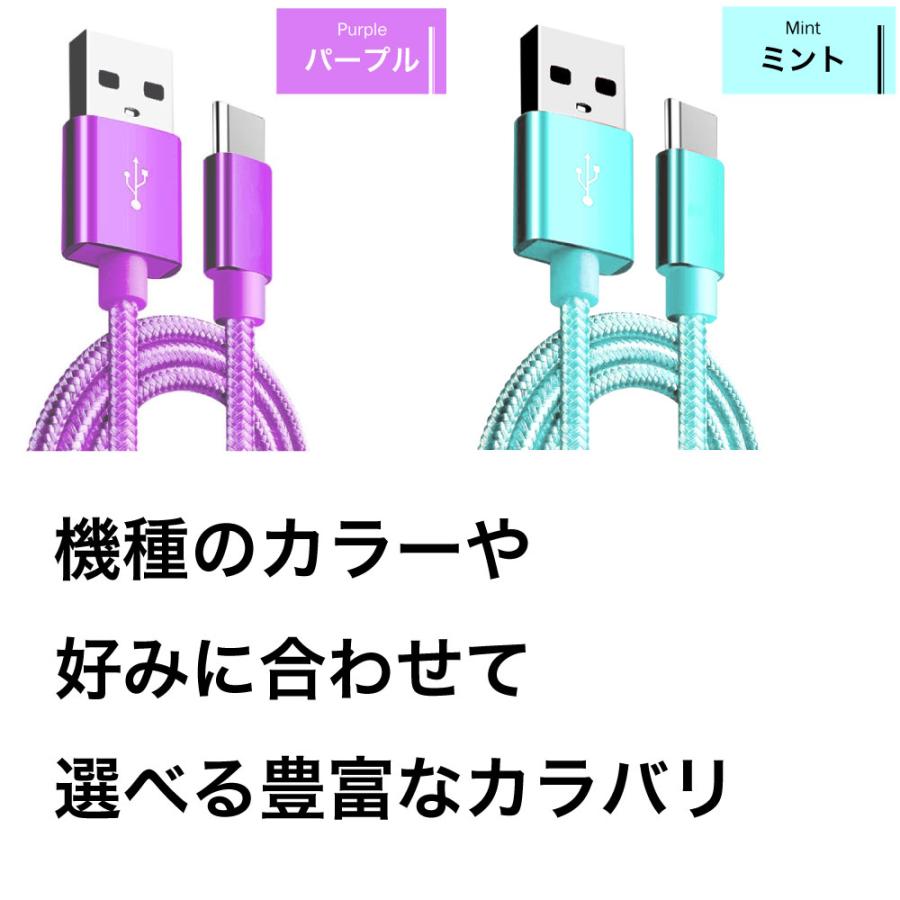 Purple
パープル

Mint
ミント

機種のカラーや
好みに合わせて
選べる豊富なカラバリ